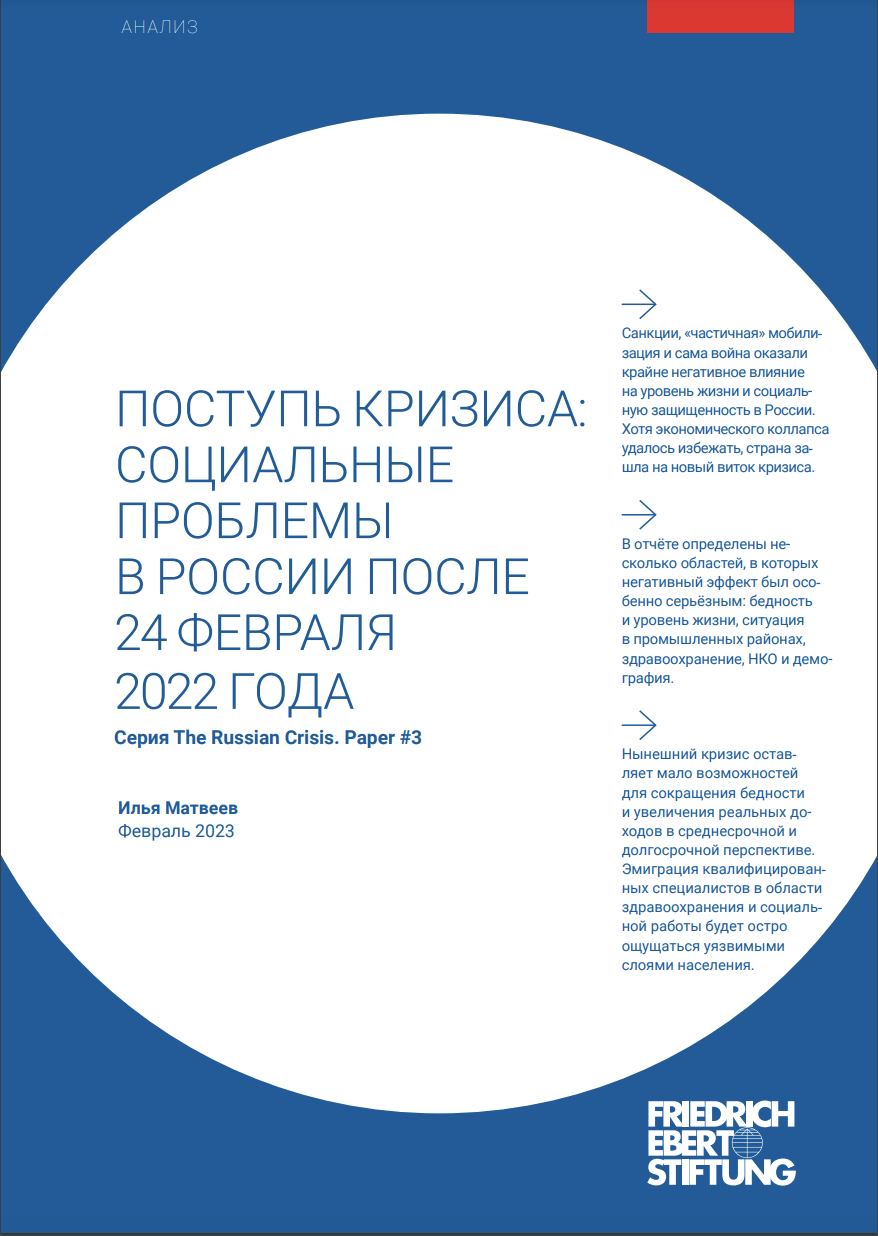 АНАЛИЗ

ПОСТУПЬ КРИЗИСА: СОЦИАЛЬНЫЕ ПРОБЛЕМЫ В РОССИИ ПОСЛЕ 24 ФЕВРАЛЯ 2022 ГОДА

Серия The Russian Crisis. Paper #3

Илья Матвеев
Февраль 2023

Санкции, «частичная» мобилизация и сама война оказали крайне негативное влияние на уровень жизни и социальную защищенность в России. Хотя экономического коллапса удалось избежать, страна зашла на новый виток кризиса.

В отчёте определены несколько областей, в которых негативный эффект был особенно серьёзным: бедность и уровень жизни, ситуация в промышленных районах, здравоохранение, НКО и демография.

Нынешний кризис оставляет мало возможностей для сокращения бедности и увеличения реальных доходов в среднесрочной и долгосрочной перспективе. Эмиграция квалифицированных специалистов в области здравоохранения и социальной работы будет остро ощущаться уязвимыми слоями населения.

FRIEDRICH EBERT STIFTUNG